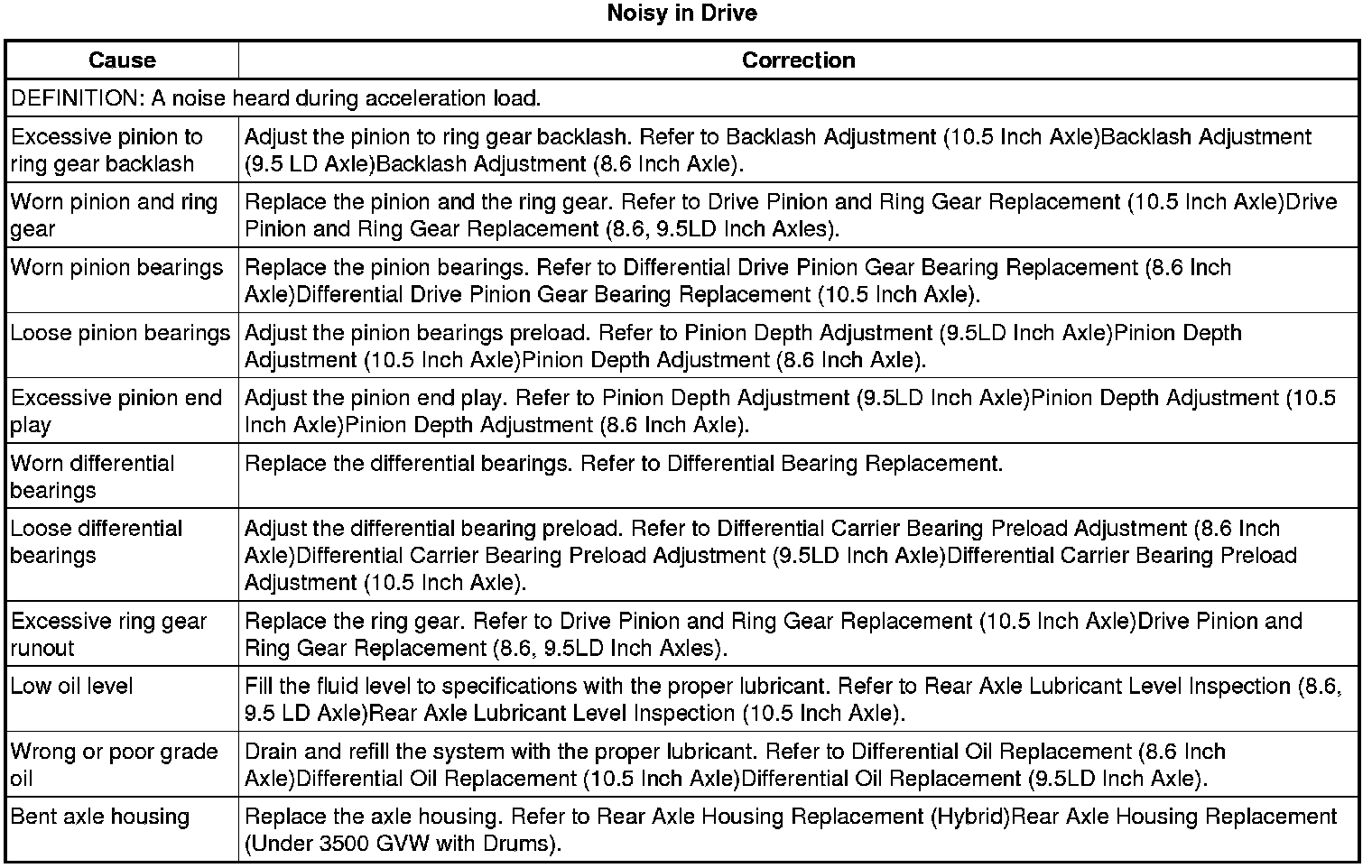 Noisy in Drive

| Cause | Correction |
|---|---|
| DEFINITION: A noise heard during acceleration load. | |
| Excessive pinion to ring gear backlash | Adjust the pinion to ring gear backlash. Refer to Backlash Adjustment (10.5 Inch Axle)Backlash Adjustment (9.5 LD Axle)Backlash Adjustment (8.6 Inch Axle). |
| Worn pinion and ring gear | Replace the pinion and the ring gear. Refer to Drive Pinion and Ring Gear Replacement (10.5 Inch Axle)Drive Pinion and Ring Gear Replacement (8.6, 9.5LD Inch Axles). |
| Worn pinion bearings | Replace the pinion bearings. Refer to Differential Drive Pinion Gear Bearing Replacement (8.6 Inch Axle)Differential Drive Pinion Gear Bearing Replacement (10.5 Inch Axle). |
| Loose pinion bearings | Adjust the pinion bearings preload. Refer to Pinion Depth Adjustment (9.5LD Inch Axle)Pinion Depth Adjustment (10.5 Inch Axle)Pinion Depth Adjustment (8.6 Inch Axle). |
| Excessive pinion end play | Adjust the pinion end play. Refer to Pinion Depth Adjustment (9.5LD Inch Axle)Pinion Depth Adjustment (10.5 Inch Axle)Pinion Depth Adjustment (8.6 Inch Axle). |
| Worn differential bearings | Replace the differential bearings. Refer to Differential Bearing Replacement. |
| Loose differential bearings | Adjust the differential bearing preload. Refer to Differential Carrier Bearing Preload Adjustment (8.6 Inch Axle)Differential Carrier Bearing Preload Adjustment (9.5LD Inch Axle)Differential Carrier Bearing Preload Adjustment (10.5 Inch Axle). |
| Excessive ring gear runout | Replace the ring gear. Refer to Drive Pinion and Ring Gear Replacement (10.5 Inch Axle)Drive Pinion and Ring Gear Replacement (8.6, 9.5LD Inch Axles). |
| Low oil level | Fill the fluid level to specifications with the proper lubricant. Refer to Rear Axle Lubricant Level Inspection (8.6, 9.5 LD Axle)Rear Axle Lubricant Level Inspection (10.5 Inch Axle). |
| Wrong or poor grade oil | Drain and refill the system with the proper lubricant. Refer to Differential Oil Replacement (8.6 Inch Axle)Differential Oil Replacement (10.5 Inch Axle)Differential Oil Replacement (9.5LD Inch Axle). |
| Bent axle housing | Replace the axle housing. Refer to Rear Axle Housing Replacement (Hybrid)Rear Axle Housing Replacement (Under 3500 GVW with Drums). |